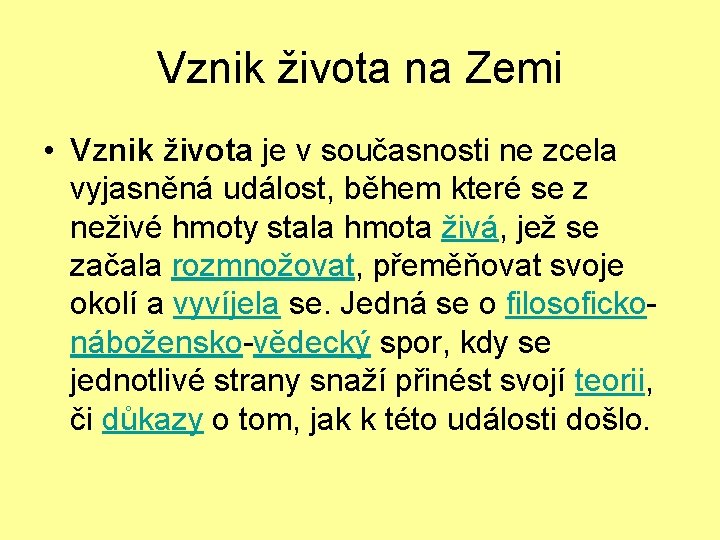 Vznik života na Zemi

• Vznik života je v současnosti ne zcela vyjasněná událost, během které se z neživé hmoty stala hmota živá, jež se začala rozmnožovat, přeměňovat svoje okolí a vyvíjela se. Jedná se o filosoficko-nábožensko-vědecký spor, kdy se jednotlivé strany snaží přinést svojí teorii, či důkazy o tom, jak k této události došlo.